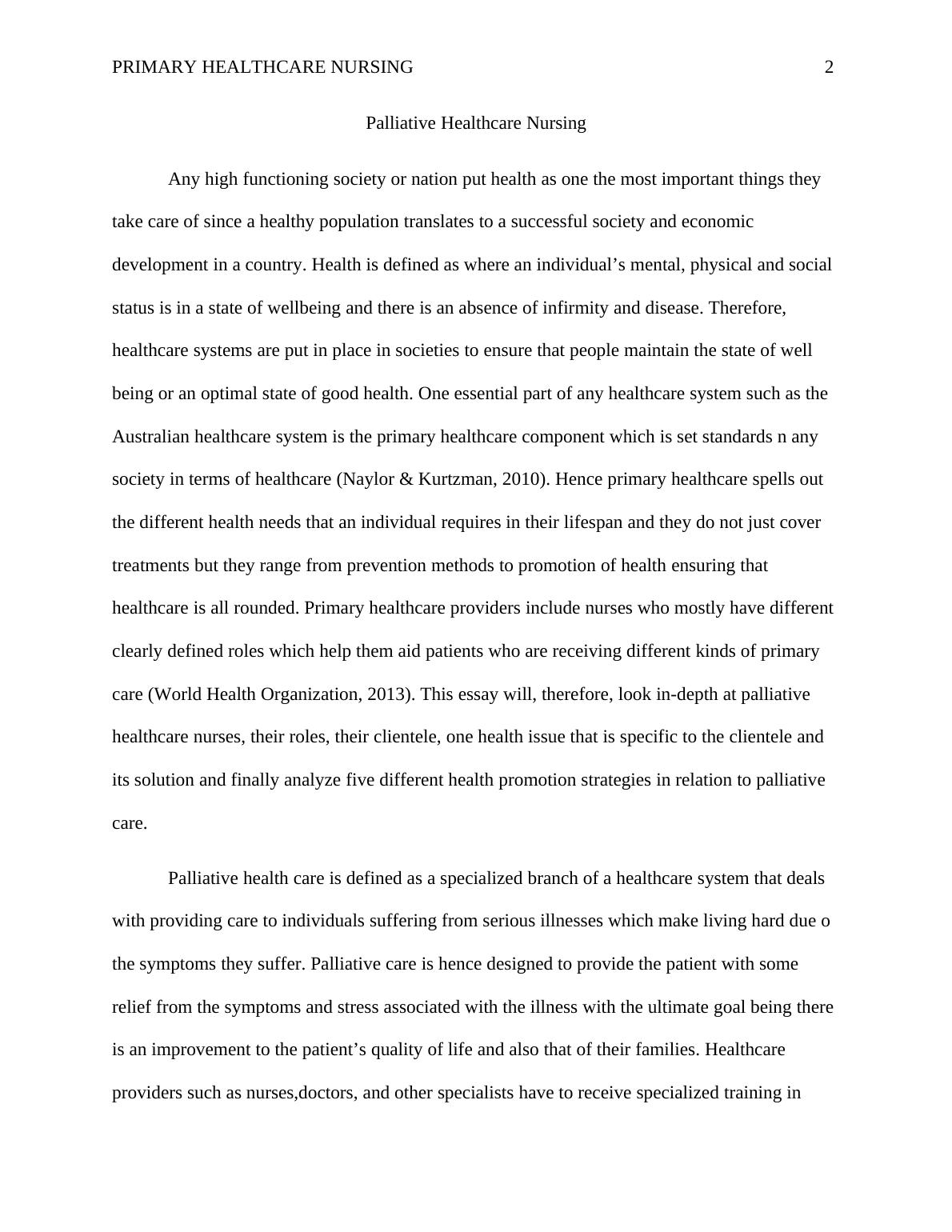 PRIMARY HEALTHCARE NURSING 2

Palliative Healthcare Nursing

Any high functioning society or nation put health as one the most important things they take care of since a healthy population translates to a successful society and economic development in a country. Health is defined as where an individual’s mental, physical and social status is in a state of wellbeing and there is an absence of infirmity and disease. Therefore, healthcare systems are put in place in societies to ensure that people maintain the state of well being or an optimal state of good health. One essential part of any healthcare system such as the Australian healthcare system is the primary healthcare component which is set standards n any society in terms of healthcare (Naylor & Kurtzman, 2010). Hence primary healthcare spells out the different health needs that an individual requires in their lifespan and they do not just cover treatments but they range from prevention methods to promotion of health ensuring that healthcare is all rounded. Primary healthcare providers include nurses who mostly have different clearly defined roles which help them aid patients who are receiving different kinds of primary care (World Health Organization, 2013). This essay will, therefore, look in-depth at palliative healthcare nurses, their roles, their clientele, one health issue that is specific to the clientele and its solution and finally analyze five different health promotion strategies in relation to palliative care.

Palliative health care is defined as a specialized branch of a healthcare system that deals with providing care to individuals suffering from serious illnesses which make living hard due o the symptoms they suffer. Palliative care is hence designed to provide the patient with some relief from the symptoms and stress associated with the illness with the ultimate goal being there is an improvement to the patient’s quality of life and also that of their families. Healthcare providers such as nurses,doctors, and other specialists have to receive specialized training in